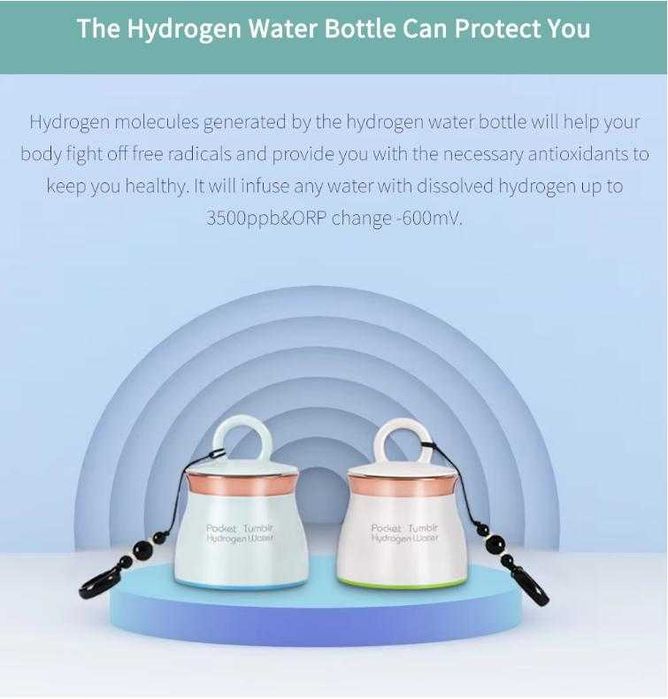 The Hydrogen Water Bottle Can Protect You

Hydrogen molecules generated by the hydrogen water bottle will help your body fight off free radicals and provide you with the necessary antioxidants to keep you healthy. It will infuse any water with dissolved hydrogen up to 3500ppb&ORP change -600mV.

Pocket Tumblr
Hydrogen Water

Pocket Tumblr
Hydrogen Water